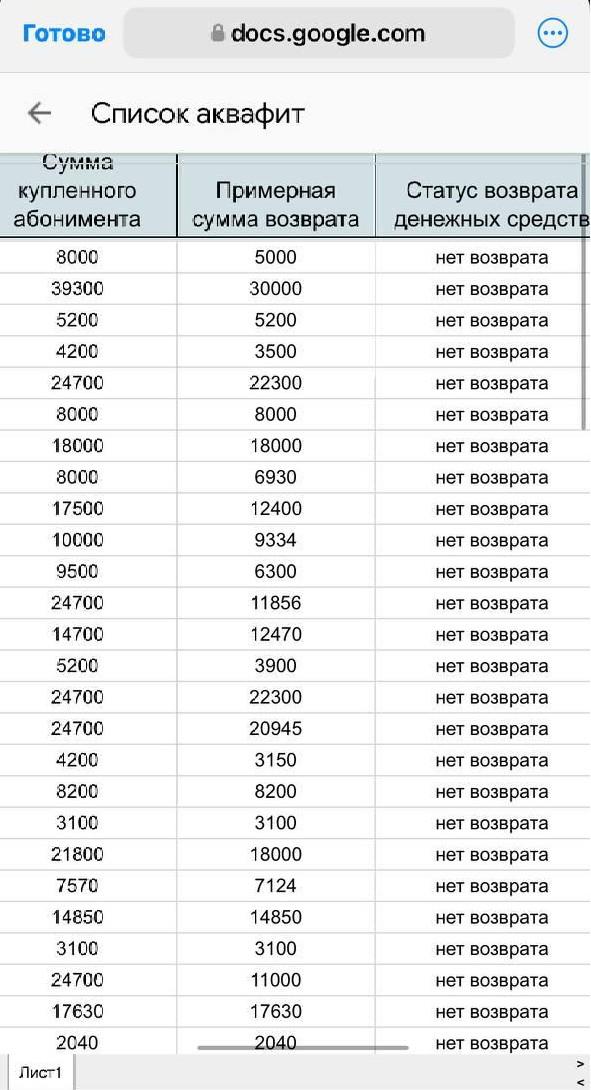 Готово docs.google.com

Список аквафит

| Сумма купленного абонимента | Примерная сумма возврата | Статус возврата денежных средств |
|---|---|---|
| 8000 | 5000 | нет возврата |
| 39300 | 30000 | нет возврата |
| 5200 | 5200 | нет возврата |
| 4200 | 3500 | нет возврата |
| 24700 | 22300 | нет возврата |
| 8000 | 8000 | нет возврата |
| 18000 | 18000 | нет возврата |
| 8000 | 6930 | нет возврата |
| 17500 | 12400 | нет возврата |
| 10000 | 9334 | нет возврата |
| 9500 | 6300 | нет возврата |
| 24700 | 11856 | нет возврата |
| 14700 | 12470 | нет возврата |
| 5200 | 3900 | нет возврата |
| 24700 | 22300 | нет возврата |
| 24700 | 20945 | нет возврата |
| 4200 | 3150 | нет возврата |
| 8200 | 8200 | нет возврата |
| 3100 | 3100 | нет возврата |
| 21800 | 18000 | нет возврата |
| 7570 | 7124 | нет возврата |
| 14850 | 14850 | нет возврата |
| 3100 | 3100 | нет возврата |
| 24700 | 11000 | нет возврата |
| 17630 | 17630 | нет возврата |
| 2040 | 2040 | нет возврата |

Лист1